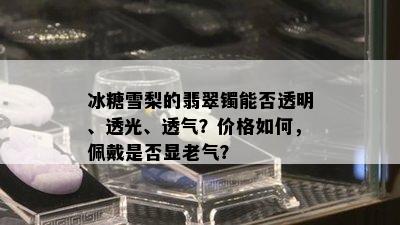 冰糖雪梨的翡翠镯能否透明、透光、透气？价格如何，佩戴是否显老气？